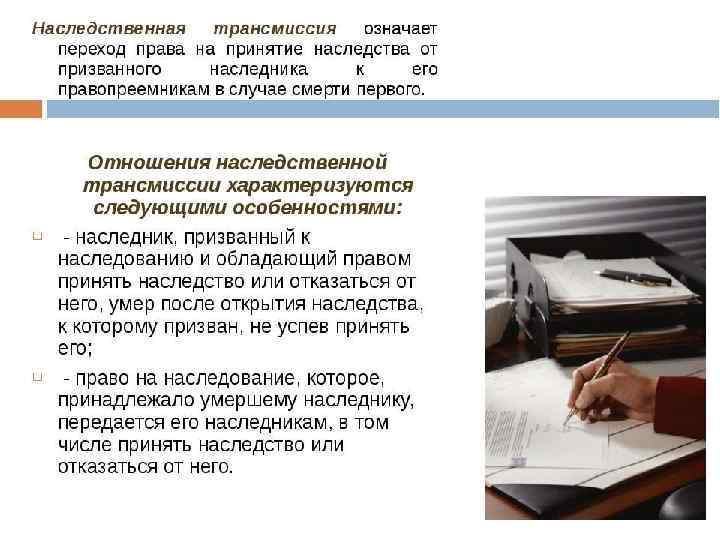 Наследственная трансмиссия означает переход права на принятие наследства от призванного наследника к его правопреемникам в случае смерти первого.

Отношения наследственной трансмиссии характеризуются следующими особенностями:

- наследник, призванный к наследованию и обладающий правом принять наследство или отказаться от него, умер после открытия наследства, к которому призван, не успев принять его;

- право на наследование, которое, принадлежало умершему наследнику, передается его наследникам, в том числе принять наследство или отказаться от него.